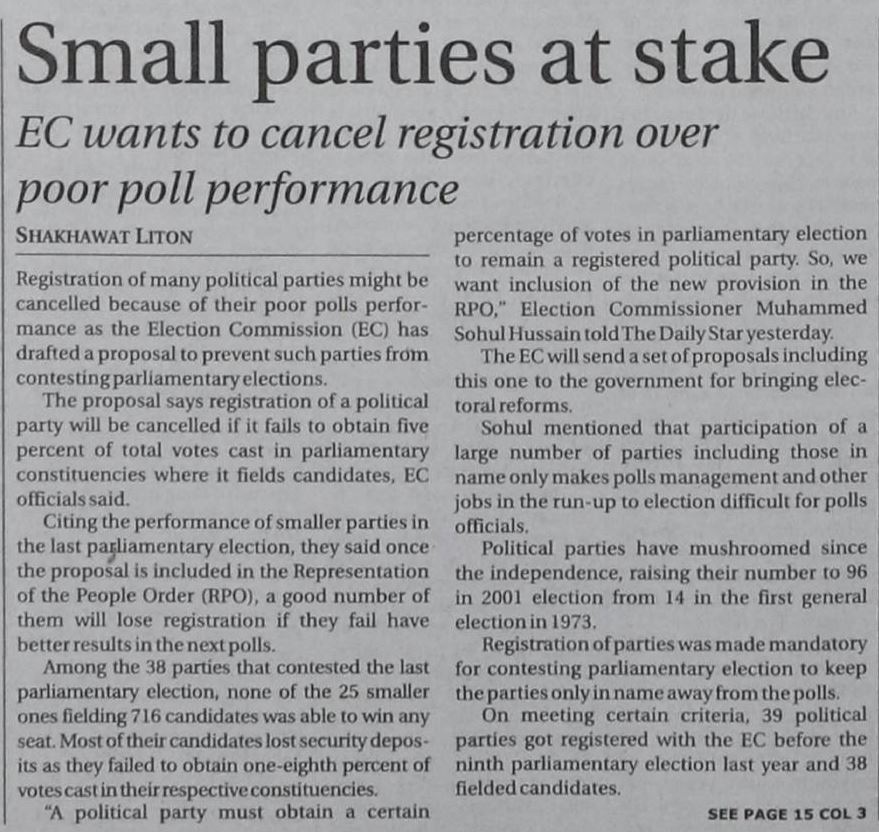 Small parties at stake

EC wants to cancel registration over poor poll performance

SHAKHAWAT LITON

Registration of many political parties might be cancelled because of their poor polls performance as the Election Commission (EC) has drafted a proposal to prevent such parties from contesting parliamentary elections.

The proposal says registration of a political party will be cancelled if it fails to obtain five percent of total votes cast in parliamentary constituencies where it fields candidates, EC officials said.

Citing the performance of smaller parties in the last parliamentary election, they said once the proposal is included in the Representation of the People Order (RPO), a good number of them will lose registration if they fail have better results in the next polls.

Among the 38 parties that contested the last parliamentary election, none of the 25 smaller ones fielding 716 candidates was able to win any seat. Most of their candidates lost security deposits as they failed to obtain one-eighth percent of votes cast in their respective constituencies.

"A political party must obtain a certain percentage of votes in parliamentary election to remain a registered political party. So, we want inclusion of the new provision in the RPO," Election Commissioner Muhammed Sohul Hussain told The Daily Star yesterday.

The EC will send a set of proposals including this one to the government for bringing electoral reforms.

Sohul mentioned that participation of a large number of parties including those in name only makes polls management and other jobs in the run-up to election difficult for polls officials.

Political parties have mushroomed since the independence, raising their number to 96 in 2001 election from 14 in the first general election in 1973.

Registration of parties was made mandatory for contesting parliamentary election to keep the parties only in name away from the polls.

On meeting certain criteria, 39 political parties got registered with the EC before the ninth parliamentary election last year and 38 fielded candidates.

SEE PAGE 15 COL 3